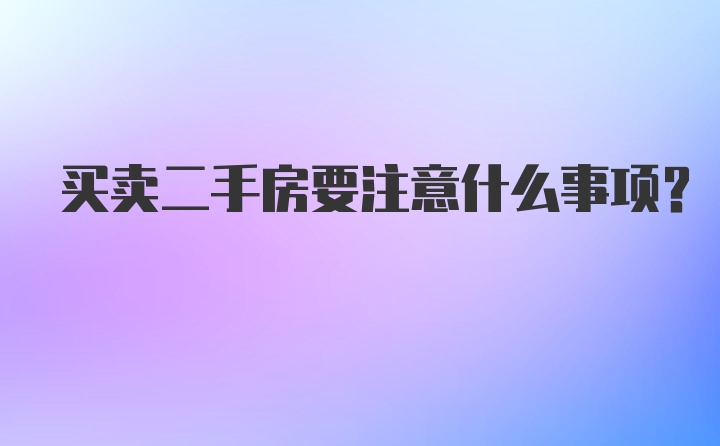 买卖二手房要注意什么事项?